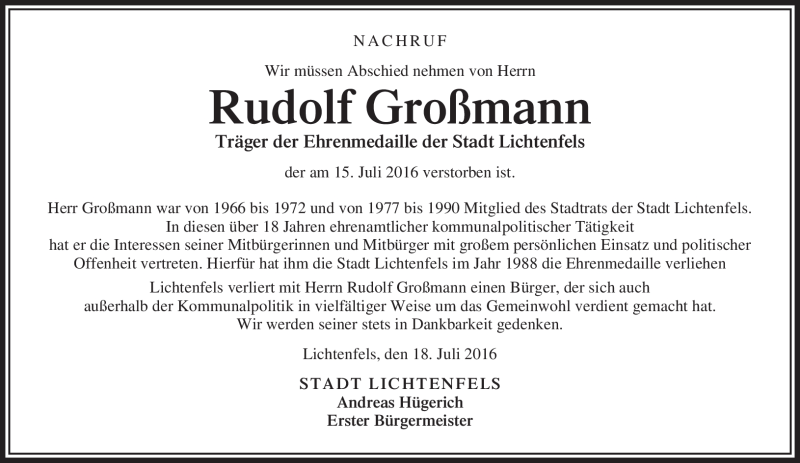 NACHRUF

Wir müssen Abschied nehmen von Herrn

Rudolf Großmann

Träger der Ehrenmedaille der Stadt Lichtenfels

der am 15. Juli 2016 verstorben ist.

Herr Großmann war von 1966 bis 1972 und von 1977 bis 1990 Mitglied des Stadtrats der Stadt Lichtenfels. In diesen über 18 Jahren ehrenamtlicher kommunalpolitischer Tätigkeit hat er die Interessen seiner Mitbürgerinnen und Mitbürger mit großem persönlichen Einsatz und politischer Offenheit vertreten. Hierfür hat ihm die Stadt Lichtenfels im Jahr 1988 die Ehrenmedaille verliehen

Lichtenfels verliert mit Herrn Rudolf Großmann einen Bürger, der sich auch außerhalb der Kommunalpolitik in vielfältiger Weise um das Gemeinwohl verdient gemacht hat. Wir werden seiner stets in Dankbarkeit gedenken.

Lichtenfels, den 18. Juli 2016

STADT LICHTENFELS
Andreas Hügerich
Erster Bürgermeister